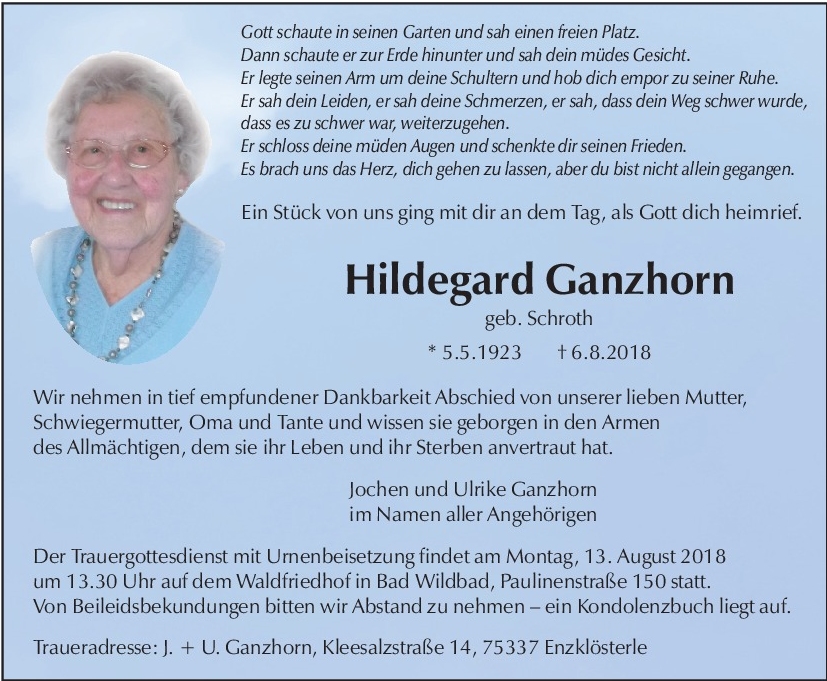 Gott schaute in seinen Garten und sah einen freien Platz.
Dann schaute er zur Erde hinunter und sah dein müdes Gesicht.
Er legte seinen Arm um deine Schultern und hob dich empor zu seiner Ruhe.
Er sah dein Leiden, er sah deine Schmerzen, er sah, dass dein Weg schwer wurde, dass es zu schwer war, weiterzugehen.
Er schloss deine müden Augen und schenkte dir seinen Frieden.
Es brach uns das Herz, dich gehen zu lassen, aber du bist nicht allein gegangen.

Ein Stück von uns ging mit dir an dem Tag, als Gott dich heimrief.

Hildegard Ganzhorn

geb. Schroth

* 5.5.1923 † 6.8.2018

Wir nehmen in tief empfundener Dankbarkeit Abschied von unserer lieben Mutter, Schwiegermutter, Oma und Tante und wissen sie geborgen in den Armen des Allmächtigen, dem sie ihr Leben und ihr Sterben anvertraut hat.

Jochen und Ulrike Ganzhorn
im Namen aller Angehörigen

Der Trauergottesdienst mit Urnenbeisetzung findet am Montag, 13. August 2018 um 13.30 Uhr auf dem Waldfriedhof in Bad Wildbad, Paulinenstraße 150 statt. Von Beileidsbekundungen bitten wir Abstand zu nehmen – ein Kondolenzbuch liegt auf.

Traueradresse: J. + U. Ganzhorn, Kleesalzstraße 14, 75337 Enzklösterle